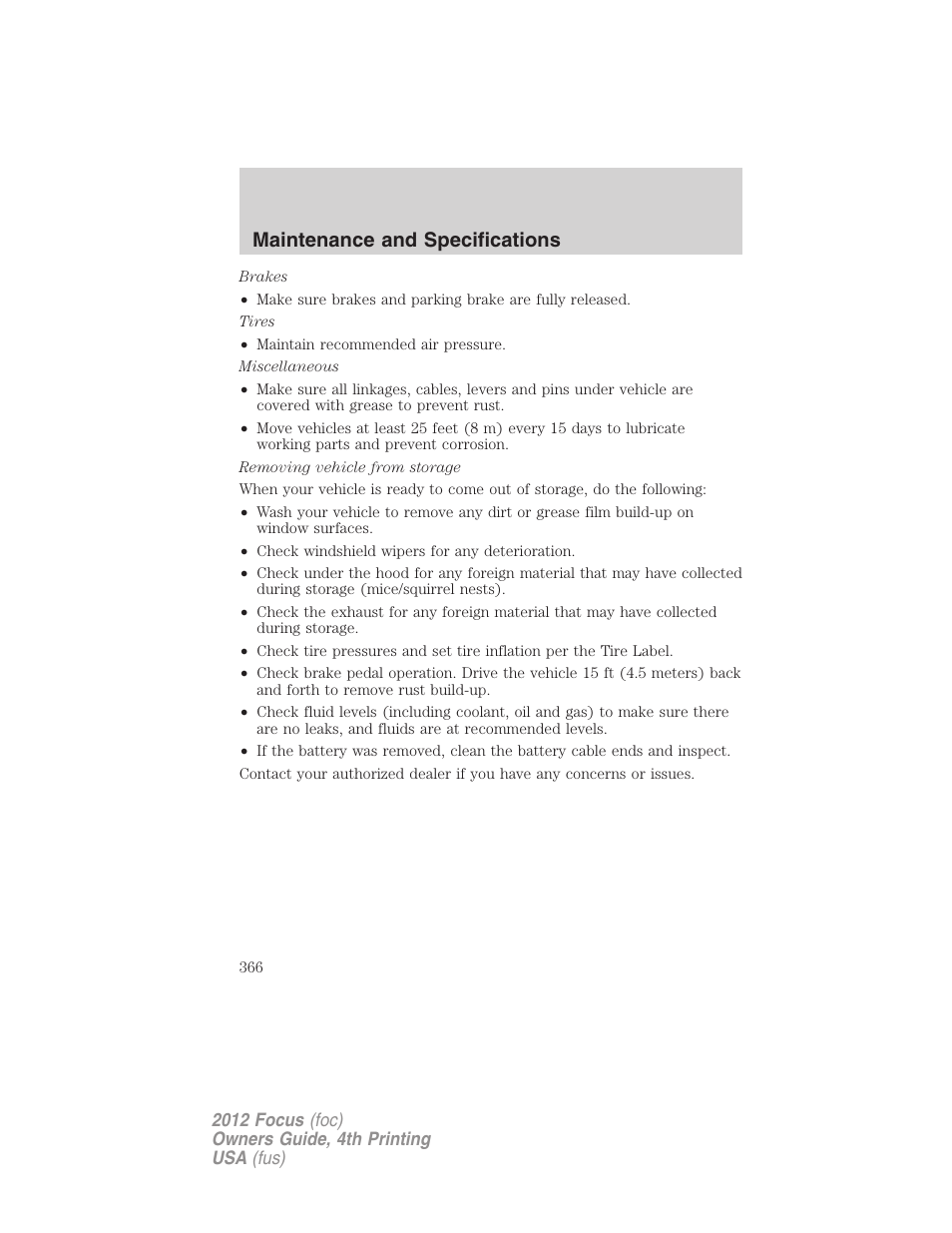 Maintenance and Specifications

Brakes

• Make sure brakes and parking brake are fully released.

Tires

• Maintain recommended air pressure.

Miscellaneous

• Make sure all linkages, cables, levers and pins under vehicle are covered with grease to prevent rust.
• Move vehicles at least 25 feet (8 m) every 15 days to lubricate working parts and prevent corrosion.

Removing vehicle from storage

When your vehicle is ready to come out of storage, do the following:

• Wash your vehicle to remove any dirt or grease film build-up on window surfaces.
• Check windshield wipers for any deterioration.
• Check under the hood for any foreign material that may have collected during storage (mice/squirrel nests).
• Check the exhaust for any foreign material that may have collected during storage.
• Check tire pressures and set tire inflation per the Tire Label.
• Check brake pedal operation. Drive the vehicle 15 ft (4.5 meters) back and forth to remove rust build-up.
• Check fluid levels (including coolant, oil and gas) to make sure there are no leaks, and fluids are at recommended levels.
• If the battery was removed, clean the battery cable ends and inspect.

Contact your authorized dealer if you have any concerns or issues.

366

2012 Focus (foc)
Owners Guide, 4th Printing
USA (fus)